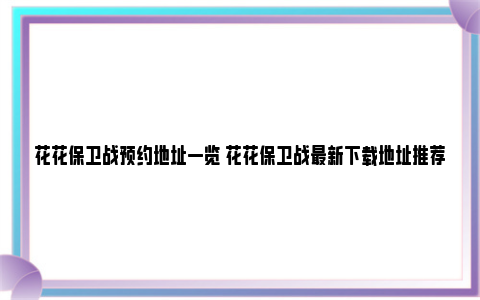 花花保卫战预约地址一览 花花保卫战最新下载地址推荐